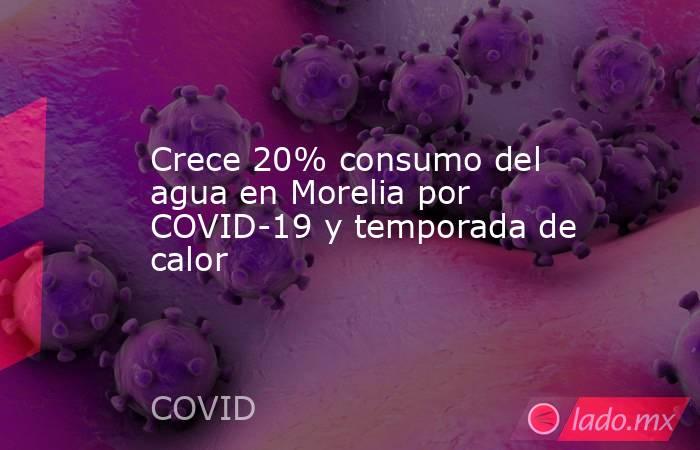 Crece 20% consumo del agua en Morelia por COVID-19 y temporada de calor

COVID

lado.mx